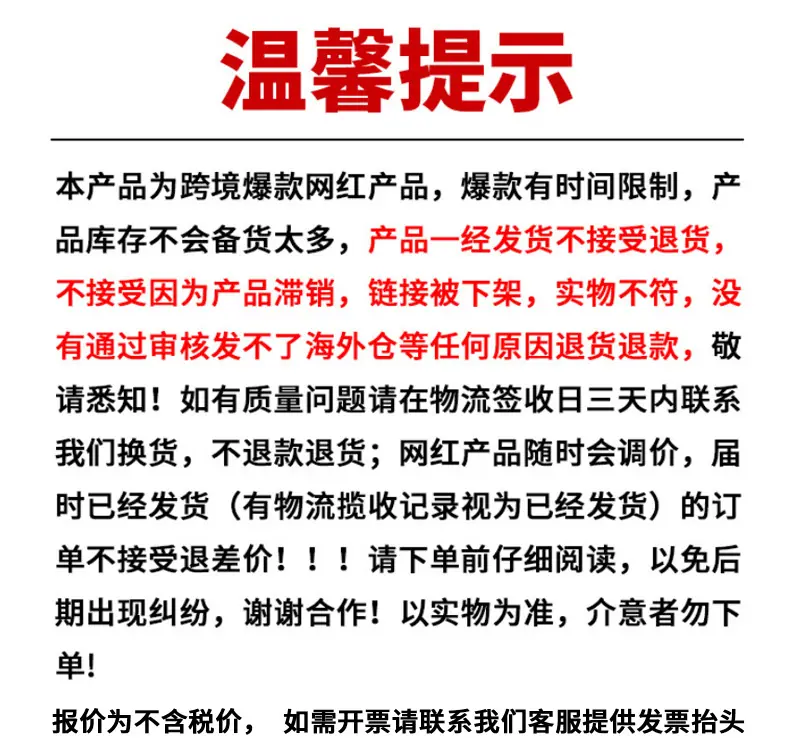 温馨提示

本产品为跨境爆款网红产品，爆款有时间限制，产品库存不会备货太多，产品一经发货不接受退货，不接受因为产品滞销，链接被下架，实物不符，没有通过审核发不了海外仓等任何原因退货退款，敬请悉知！如有质量问题请在物流签收日三天内联系我们换货，不退款退货；网红产品随时会调价，届时已经发货（有物流揽收记录视为已经发货）的订单不接受退差价！！！请下单前仔细阅读，以免后期出现纠纷，谢谢合作！以实物为准，介意者勿下单!

报价为不含税价， 如需开票请联系我们客服提供发票抬头